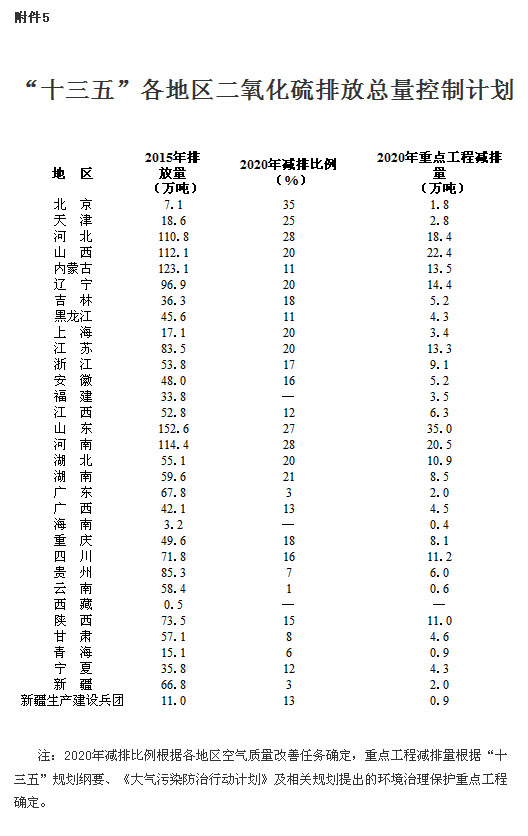 附件5

“十三五”各地区二氧化硫排放总量控制计划

| 地　区 | 2015年排放量（万吨） | 2020年减排比例（%） | 2020年重点工程减排量（万吨） |
|---|---|---|---|
| 北　京 | 7.1 | 35 | 1.8 |
| 天　津 | 18.6 | 25 | 2.8 |
| 河　北 | 110.8 | 28 | 18.4 |
| 山　西 | 112.1 | 20 | 22.4 |
| 内蒙古 | 123.1 | 11 | 13.5 |
| 辽　宁 | 96.9 | 20 | 14.4 |
| 吉　林 | 36.3 | 18 | 5.2 |
| 黑龙江 | 45.6 | 11 | 4.3 |
| 上　海 | 17.1 | 20 | 3.4 |
| 江　苏 | 83.5 | 20 | 13.3 |
| 浙　江 | 53.8 | 17 | 9.1 |
| 安　徽 | 48.0 | 16 | 5.2 |
| 福　建 | 33.8 | — | 3.5 |
| 江　西 | 52.8 | 12 | 6.3 |
| 山　东 | 152.6 | 27 | 35.0 |
| 河　南 | 114.4 | 28 | 20.5 |
| 湖　北 | 55.1 | 20 | 10.9 |
| 湖　南 | 59.6 | 21 | 8.5 |
| 广　东 | 67.8 | 3 | 2.0 |
| 广　西 | 42.1 | 13 | 4.5 |
| 海　南 | 3.2 | — | 0.4 |
| 重　庆 | 49.6 | 18 | 8.1 |
| 四　川 | 71.8 | 16 | 11.2 |
| 贵　州 | 85.3 | 7 | 6.0 |
| 云　南 | 58.4 | 1 | 0.6 |
| 西　藏 | 0.5 | — | — |
| 陕　西 | 73.5 | 15 | 11.0 |
| 甘　肃 | 57.1 | 8 | 4.6 |
| 青　海 | 15.1 | 6 | 0.9 |
| 宁　夏 | 35.8 | 12 | 4.3 |
| 新　疆 | 66.8 | 3 | 2.0 |
| 新疆生产建设兵团 | 11.0 | 13 | 0.9 |

注：2020年减排比例根据各地区空气质量改善任务确定，重点工程减排量根据“十三五”规划纲要、《大气污染防治行动计划》及相关规划提出的环境治理保护重点工程确定。